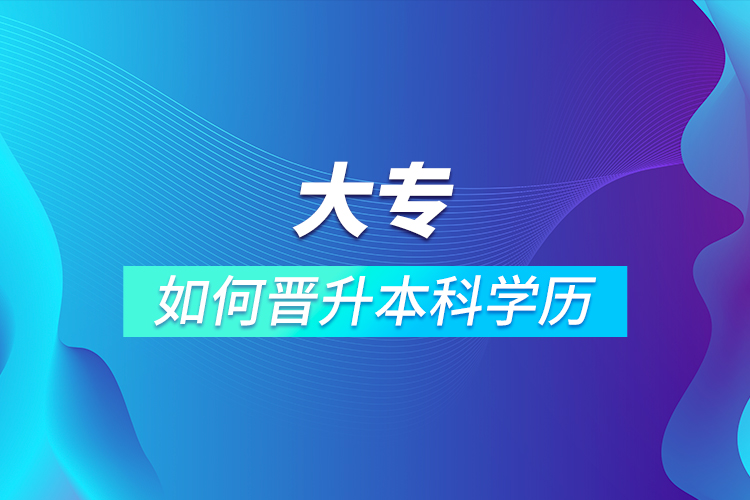 大专

如何晋升本科学历